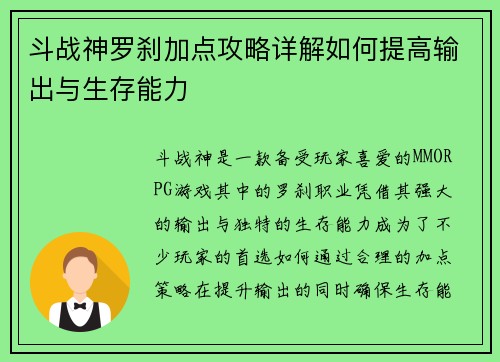 斗战神罗刹加点攻略详解如何提高输出与生存能力

斗战神是一款备受玩家喜爱的MMORPG游戏其中的罗刹职业凭借其强大的输出与独特的生存能力成为了不少玩家的首选如何通过合理的加点策略在提升输出的同时确保生存能